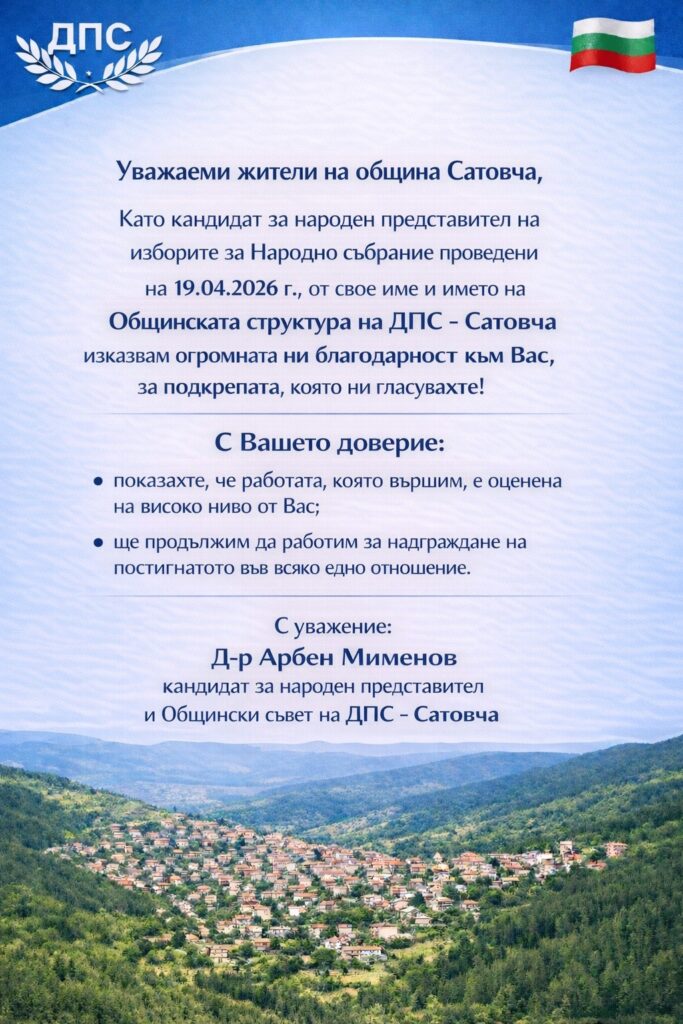 ДПС

Уважаеми жители на община Сатовча,

Като кандидат за народен представител на изборите за Народно събрание проведени на 19.04.2026 г., от свое име и името на Общинската структура на ДПС - Сатовча изказвам огромната ни благодарност към Вас, за подкрепата, която ни гласувахте!

С Вашето доверие:

• показахте, че работата, която вършим, е оценена на високо ниво от Вас;
• ще продължим да работим за надграждане на постигнатото във всяко едно отношение.

С уважение:
Д-р Арбен Мименов
кандидат за народен представител
и Общински съвет на ДПС - Сатовча